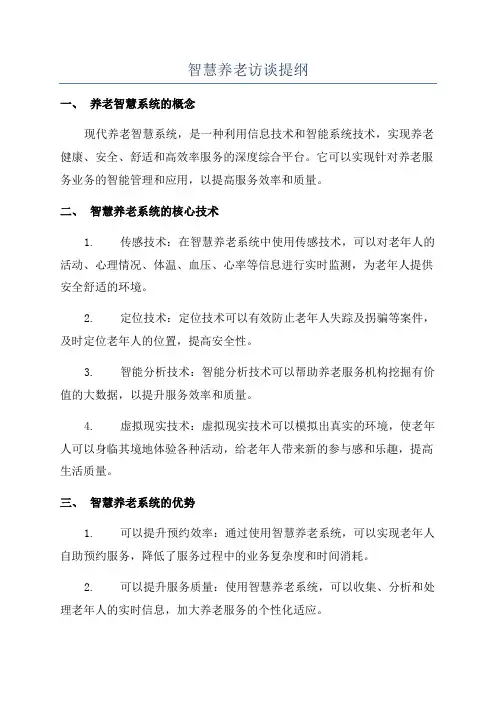 智慧养老访谈提纲

一、 养老智慧系统的概念

现代养老智慧系统，是一种利用信息技术和智能系统技术，实现养老健康、安全、舒适和高效率服务的深度综合平台。它可以实现针对养老服务业务的智能管理和应用，以提高服务效率和质量。

二、 智慧养老系统的核心技术

1. 传感技术：在智慧养老系统中使用传感技术，可以对老年人的活动、心理情况、体温、血压、心率等信息进行实时监测，为老年人提供安全舒适的环境。

2. 定位技术：定位技术可以有效防止老年人失踪及拐骗等案件，及时定位老年人的位置，提高安全性。

3. 智能分析技术：智能分析技术可以帮助养老服务机构挖掘有价值的大数据，以提升服务效率和质量。

4. 虚拟现实技术：虚拟现实技术可以模拟出真实的环境，使老年人可以身临其境地体验各种活动，给老年人带来新的参与感和乐趣，提高生活质量。

三、 智慧养老系统的优势

1. 可以提升预约效率：通过使用智慧养老系统，可以实现老年人自助预约服务，降低了服务过程中的业务复杂度和时间消耗。

2. 可以提升服务质量：使用智慧养老系统，可以收集、分析和处理老年人的实时信息，加大养老服务的个性化适应。